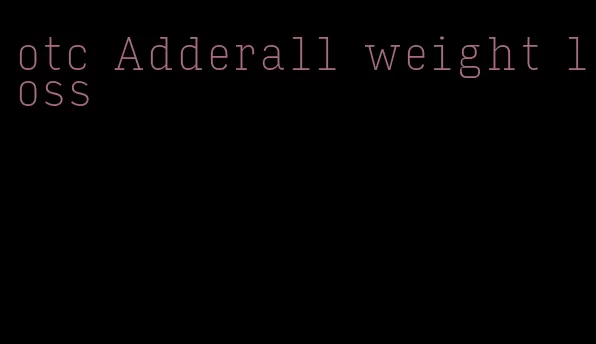 otc Adderall weight loss